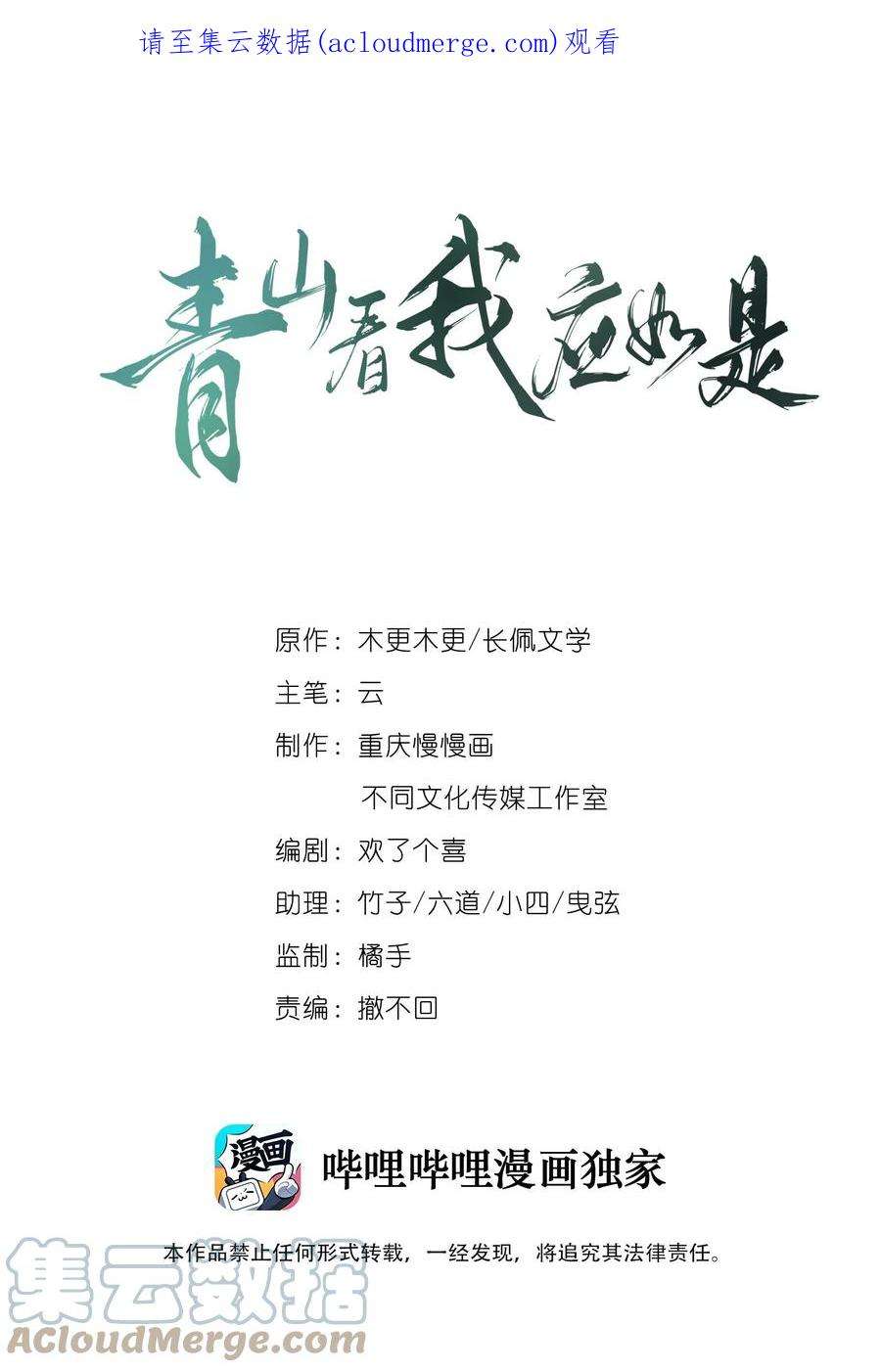 请至集云数据(acloudmerge.com)观看

青山看我应如是

原作：木更木更/长佩文学

主笔：云

制作：重庆慢慢画

不同文化传媒工作室

编剧：欢了个喜

助理：竹子/六道/小四/曳弦

监制：橘手

责编：撤不回

漫画

哔哩哔哩漫画独家

本作品禁止任何形式转载，一经发现，将追究其法律责任。

集云数据
ACloudMerge.com